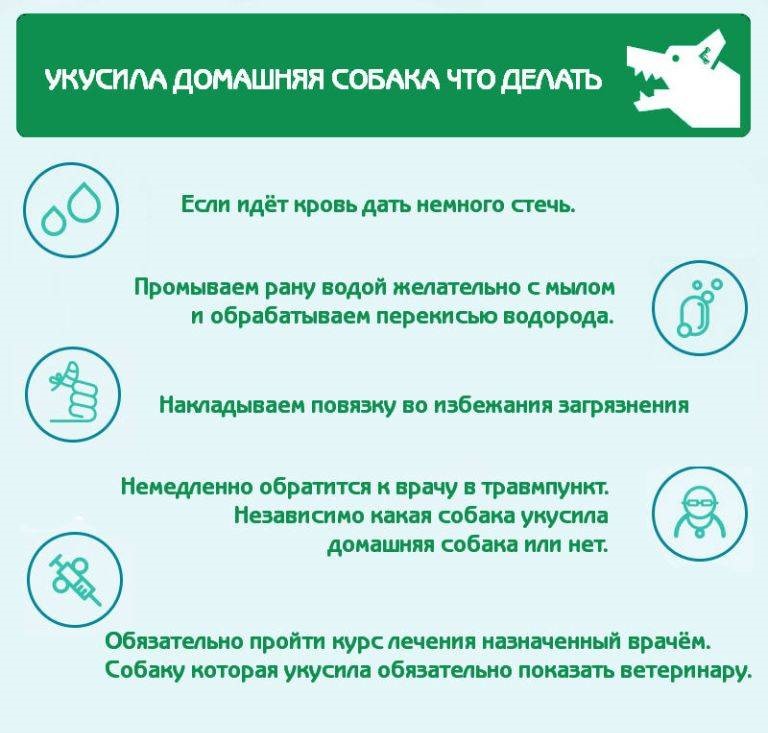 УКУСИЛА ДОМАШНЯЯ СОБАКА ЧТО ДЕЛАТЬ

Если идёт кровь дать немного стечь.

Промываем рану водой желательно с мылом и обрабатываем перекисью водорода.

Накладываем повязку во избежания загрязнения

Немедленно обратится к врачу в травмпункт. Независимо какая собака укусила домашняя собака или нет.

Обязательно пройти курс лечения назначенный врачём. Собаку которая укусила обязательно показать ветеринару.